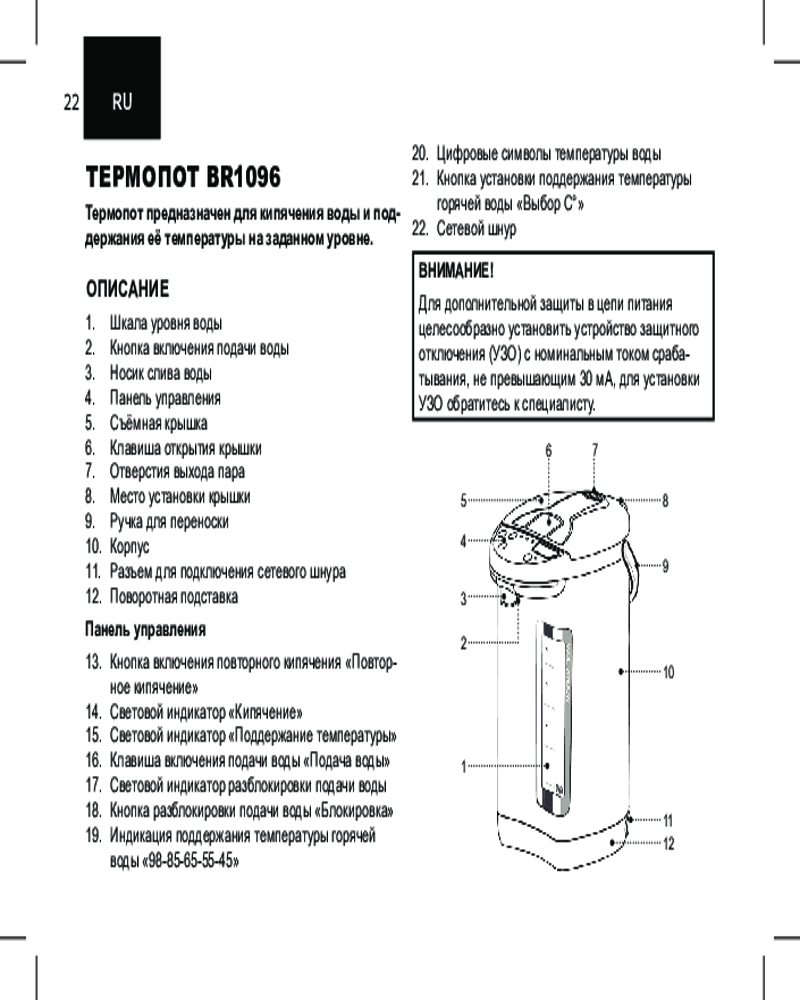 22 RU

ТЕРМОПОТ BR1096

Термопот предназначен для кипячения воды и поддержания её температуры на заданном уровне.

ОПИСАНИЕ

1. Шкала уровня воды
2. Кнопка включения подачи воды
3. Носик слива воды
4. Панель управления
5. Съёмная крышка
6. Клавиша открытия крышки
7. Отверстия выхода пара
8. Место установки крышки
9. Ручка для переноски
10. Корпус
11. Разъем для подключения сетевого шнура
12. Поворотная подставка

Панель управления

13. Кнопка включения повторного кипячения «Повторное кипячение»
14. Световой индикатор «Кипячение»
15. Световой индикатор «Поддержание температуры»
16. Клавиша включения подачи воды «Подача воды»
17. Световой индикатор разблокировки подачи воды
18. Кнопка разблокировки подачи воды «Блокировка»
19. Индикация поддержания температуры горячей воды «98-85-65-55-45»
20. Цифровые символы температуры воды
21. Кнопка установки поддержания температуры горячей воды «Выбор С°»
22. Сетевой шнур

ВНИМАНИЕ!

Для дополнительной защиты в цепи питания целесообразно установить устройство защитного отключения (УЗО) с номинальным током срабатывания, не превышающим 30 мА, для установки УЗО обратитесь к специалисту.

6 7 5 8 4 9 3 2 10 1 11 12